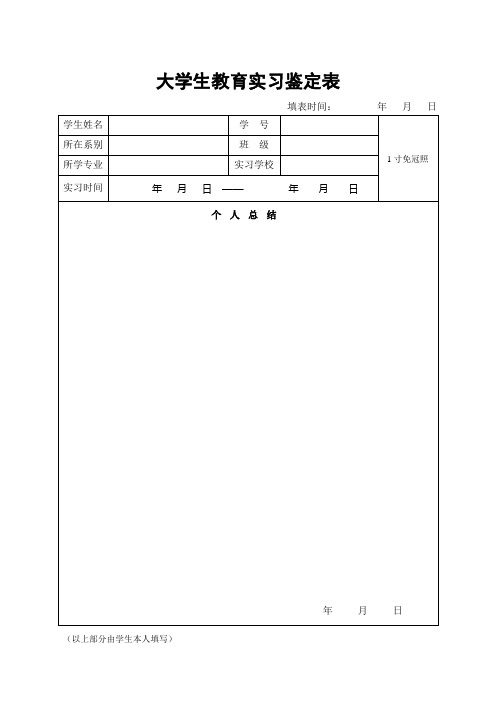 大学生教育实习鉴定表

填表时间： 年 月 日

| 学生姓名 | | 学 号 | | 1寸免冠照 |
|---|---|---|---|---|
| 所在系别 | | 班 级 | | |
| 所学专业 | | 实习学校 | | |
| 实习时间 | 年 月 日 —— 年 月 日 | | | |

个 人 总 结

年 月 日

（以上部分由学生本人填写）